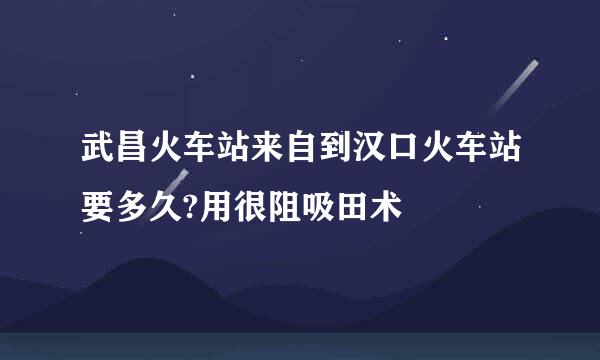 武昌火车站来自到汉口火车站要多久?用很阻吸田术